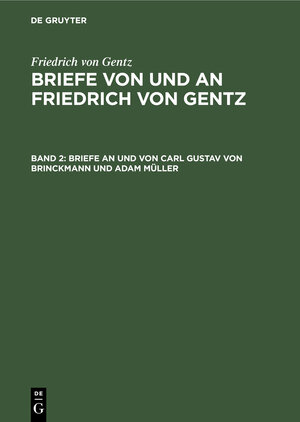 DE GRUYTER

Friedrich von Gentz

BRIEFE VON UND AN FRIEDRICH VON GENTZ

BAND 2: BRIEFE AN UND VON CARL GUSTAV VON BRINCKMANN UND ADAM MÜLLER

DE
G